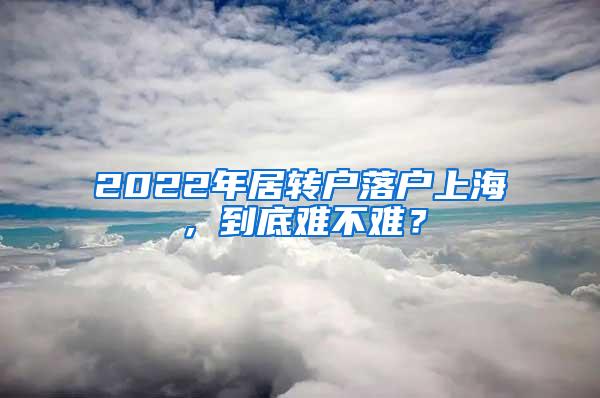 2022年居转户落户上海，到底难不难？